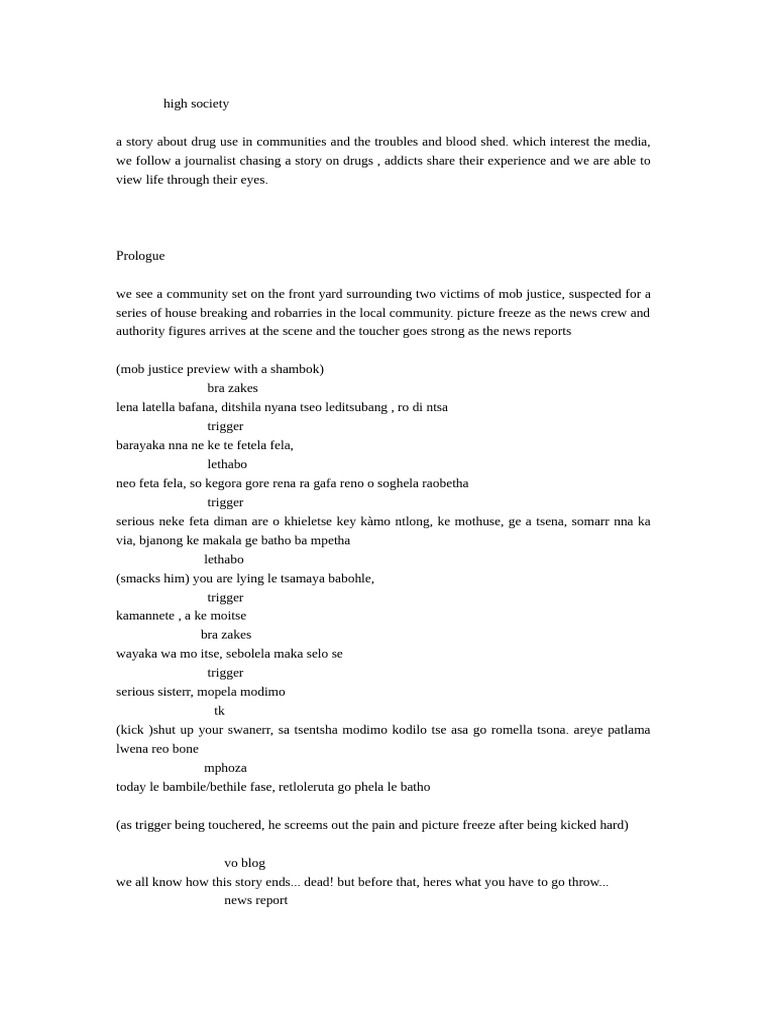 high society

a story about drug use in communities and the troubles and blood shed. which interest the media, we follow a journalist chasing a story on drugs , addicts share their experience and we are able to view life through their eyes.

Prologue

we see a community set on the front yard surrounding two victims of mob justice, suspected for a series of house breaking and robarries in the local community. picture freeze as the news crew and authority figures arrives at the scene and the toucher goes strong as the news reports

(mob justice preview with a shambok)
bra zakes
lena latella bafana, ditshila nyana tseo leditsubang , ro di ntsa
trigger
barayaka nna ne ke te fetela fela,
lethabo
neo feta fela, so kegora gore rena ra gafa reno o soghela raobetha
trigger
serious neke feta diman are o khieletse key kàmo ntlong, ke mothuse, ge a tsena, somarr nna ka via, bjanong ke makala ge batho ba mpetha
lethabo
(smacks him) you are lying le tsamaya babohle,
trigger
kamannete , a ke moitse
bra zakes
wayaka wa mo itse, sebolela maka selo se
trigger
serious sisterr, mopela modimo
tk
(kick )shut up your swanerr, sa tsentsha modimo kodilo tse asa go romella tsona. areye patlama lwena reo bone
mphoza
today le bambile/bethile fase, retloleruta go phela le batho

(as trigger being touchered, he screems out the pain and picture freeze after being kicked hard)

vo blog
we all know how this story ends... dead! but before that, heres what you have to go throw...
news report